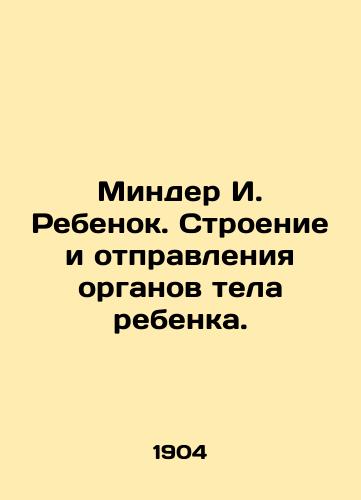 Миндер И. Ребенок. Строение и отправления органов тела ребенка.

1904